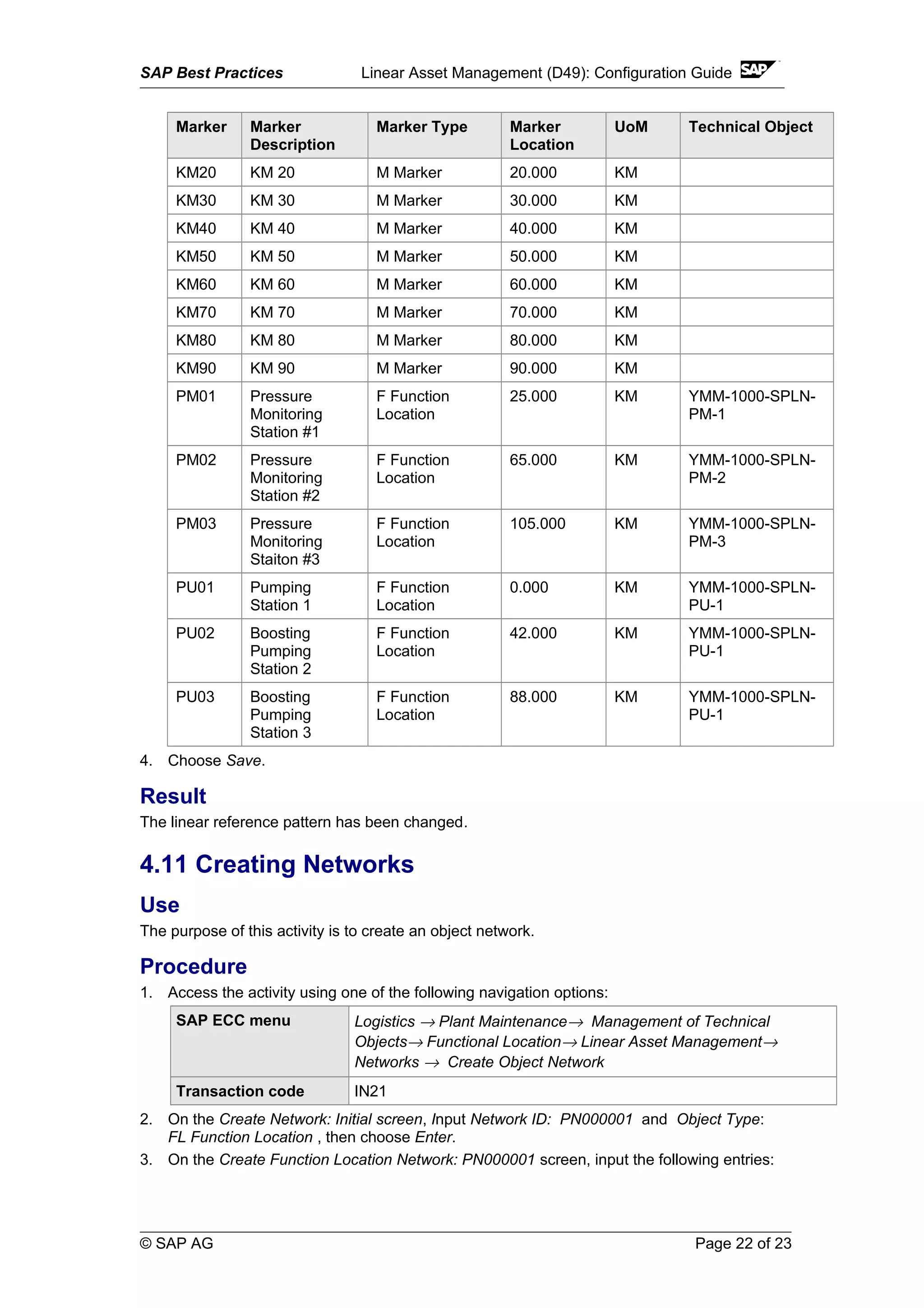 SAP Best Practices Linear Asset Management (D49): Configuration Guide SAP

| Marker | Marker Description | Marker Type | Marker Location | UoM | Technical Object |
|---|---|---|---|---|---|
| KM20 | KM 20 | M Marker | 20.000 | KM | |
| KM30 | KM 30 | M Marker | 30.000 | KM | |
| KM40 | KM 40 | M Marker | 40.000 | KM | |
| KM50 | KM 50 | M Marker | 50.000 | KM | |
| KM60 | KM 60 | M Marker | 60.000 | KM | |
| KM70 | KM 70 | M Marker | 70.000 | KM | |
| KM80 | KM 80 | M Marker | 80.000 | KM | |
| KM90 | KM 90 | M Marker | 90.000 | KM | |
| PM01 | Pressure Monitoring Station #1 | F Function Location | 25.000 | KM | YMM-1000-SPLN-PM-1 |
| PM02 | Pressure Monitoring Station #2 | F Function Location | 65.000 | KM | YMM-1000-SPLN-PM-2 |
| PM03 | Pressure Monitoring Staiton #3 | F Function Location | 105.000 | KM | YMM-1000-SPLN-PM-3 |
| PU01 | Pumping Station 1 | F Function Location | 0.000 | KM | YMM-1000-SPLN-PU-1 |
| PU02 | Boosting Pumping Station 2 | F Function Location | 42.000 | KM | YMM-1000-SPLN-PU-1 |
| PU03 | Boosting Pumping Station 3 | F Function Location | 88.000 | KM | YMM-1000-SPLN-PU-1 |

4. Choose Save.

Result

The linear reference pattern has been changed.

4.11 Creating Networks

Use

The purpose of this activity is to create an object network.

Procedure

1. Access the activity using one of the following navigation options:

| SAP ECC menu | Logistics → Plant Maintenance→ Management of Technical Objects→ Functional Location→ Linear Asset Management→ Networks → Create Object Network |
|---|---|
| Transaction code | IN21 |

2. On the Create Network: Initial screen, Input Network ID: PN000001 and Object Type: FL Function Location , then choose Enter.

3. On the Create Function Location Network: PN000001 screen, input the following entries:

© SAP AG Page 22 of 23